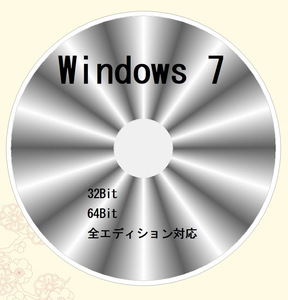 Windows 7

32Bit
64Bit
全エディション対応